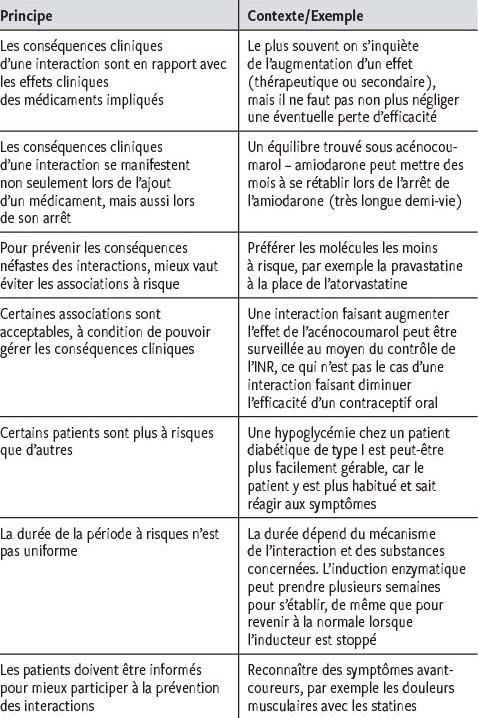 | Principe | Contexte/Exemple |
|---|---|
| Les conséquences cliniques d'une interaction sont en rapport avec les effets cliniques des médicaments impliqués | Le plus souvent on s'inquiète de l'augmentation d'un effet (thérapeutique ou secondaire), mais il ne faut pas non plus négliger une éventuelle perte d'efficacité |
| Les conséquences cliniques d'une interaction se manifestent non seulement lors de l'ajout d'un médicament, mais aussi lors de son arrêt | Un équilibre trouvé sous acénocoumarol – amiodarone peut mettre des mois à se rétablir lors de l'arrêt de l'amiodarone (très longue demi-vie) |
| Pour prévenir les conséquences néfastes des interactions, mieux vaut éviter les associations à risque | Préférer les molécules les moins à risque, par exemple la pravastatine à la place de l'atorvastatine |
| Certaines associations sont acceptables, à condition de pouvoir gérer les conséquences cliniques | Une interaction faisant augmenter l'effet de l'acénocoumarol peut être surveillée au moyen du contrôle de l'INR, ce qui n'est pas le cas d'une interaction faisant diminuer l'efficacité d'un contraceptif oral |
| Certains patients sont plus à risques que d'autres | Une hypoglycémie chez un patient diabétique de type I est peut-être plus facilement gérable, car le patient y est plus habitué et sait réagir aux symptômes |
| La durée de la période à risques n'est pas uniforme | La durée dépend du mécanisme de l'interaction et des substances concernées. L'induction enzymatique peut prendre plusieurs semaines pour s'établir, de même que pour revenir à la normale lorsque l'inducteur est stoppé |
| Les patients doivent être informés pour mieux participer à la prévention des interactions | Reconnaître des symptômes avant-coureurs, par exemple les douleurs musculaires avec les statines |